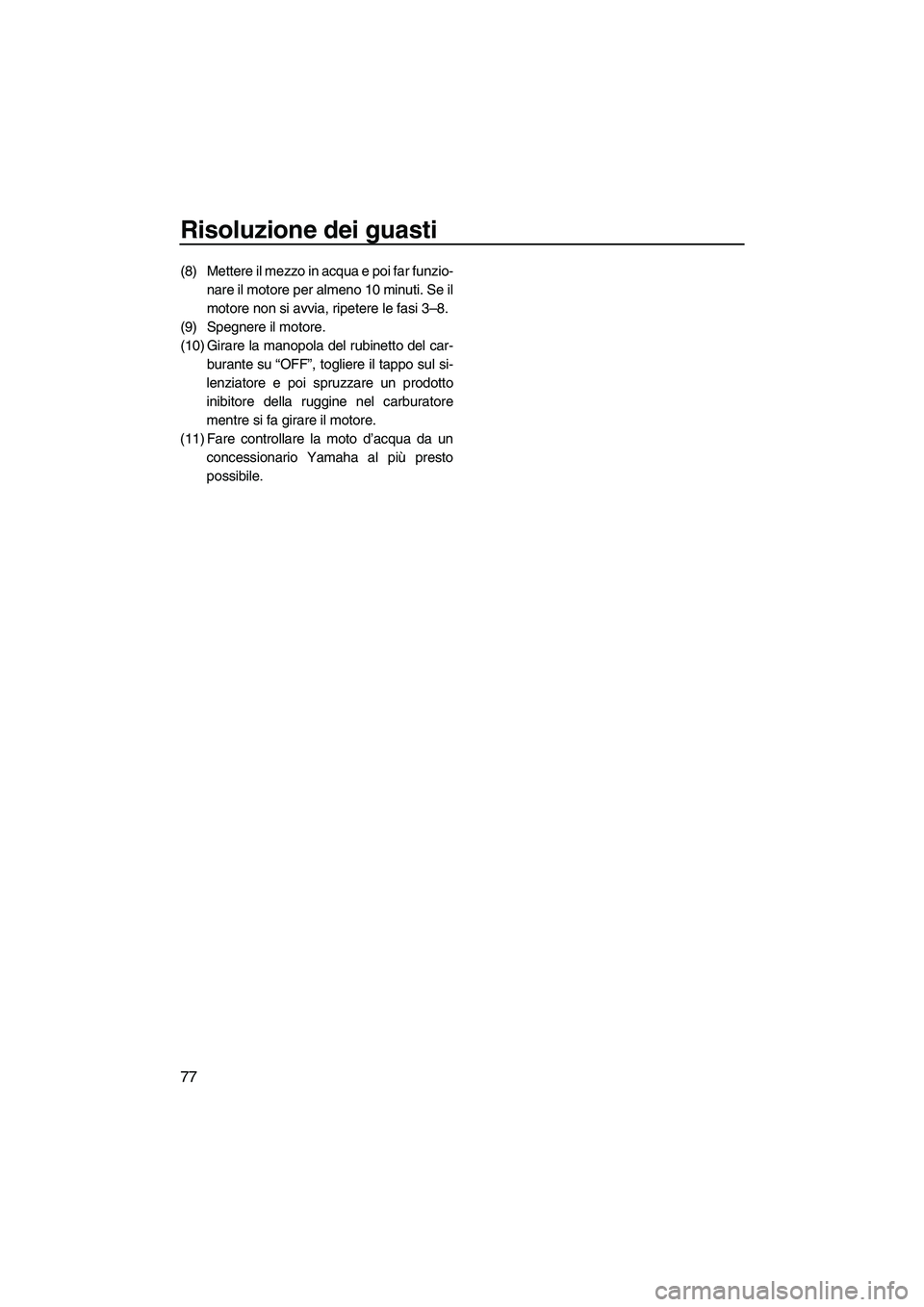 Risoluzione dei guasti

(8) Mettere il mezzo in acqua e poi far funzionare il motore per almeno 10 minuti. Se il motore non si avvia, ripetere le fasi 3–8.
(9) Spegnere il motore.
(10) Girare la manopola del rubinetto del carburante su “OFF”, togliere il tappo sul silenziatore e poi spruzzare un prodotto inibitore della ruggine nel carburatore mentre si fa girare il motore.
(11) Fare controllare la moto d’acqua da un concessionario Yamaha al più presto possibile.

77

carmanualsonline.info